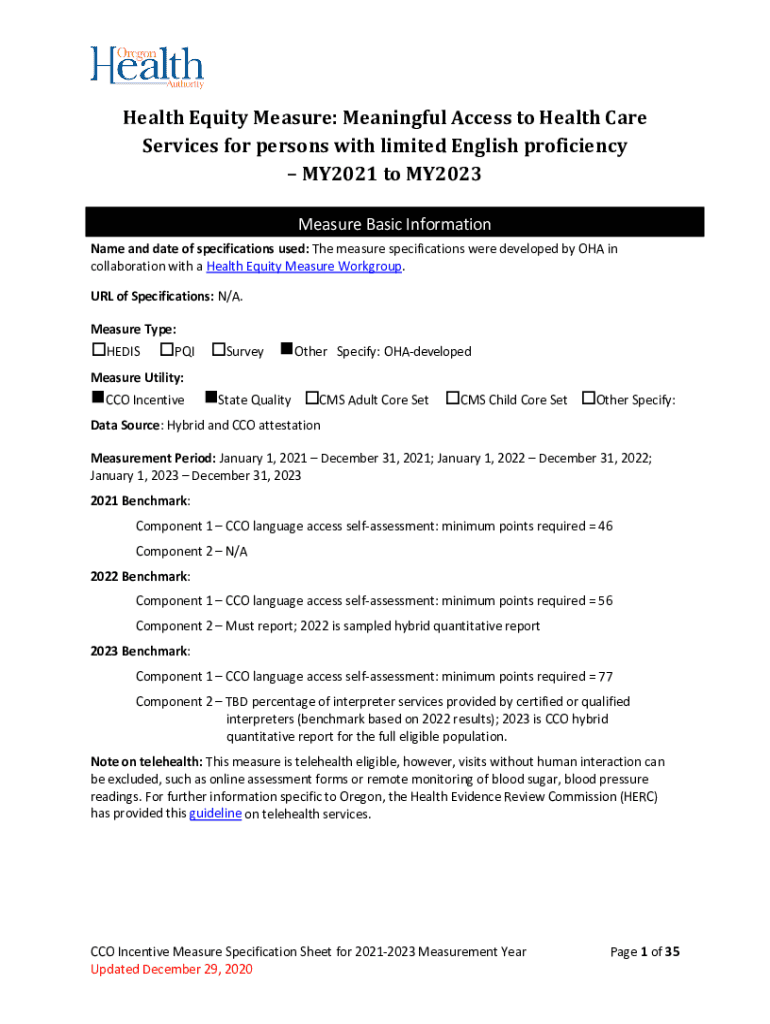 Oregon Health Authority

Health Equity Measure: Meaningful Access to Health Care Services for persons with limited English proficiency – MY2021 to MY2023

Measure Basic Information

Name and date of specifications used: The measure specifications were developed by OHA in collaboration with a Health Equity Measure Workgroup.

URL of Specifications: N/A.

Measure Type:
☐HEDIS ☐PQI ☐Survey ■Other Specify: OHA-developed

Measure Utility:
■CCO Incentive ■State Quality ☐CMS Adult Core Set ☐CMS Child Core Set ☐Other Specify:

Data Source: Hybrid and CCO attestation

Measurement Period: January 1, 2021 – December 31, 2021; January 1, 2022 – December 31, 2022; January 1, 2023 – December 31, 2023

2021 Benchmark:

Component 1 – CCO language access self-assessment: minimum points required = 46

Component 2 – N/A

2022 Benchmark:

Component 1 – CCO language access self-assessment: minimum points required = 56

Component 2 – Must report; 2022 is sampled hybrid quantitative report

2023 Benchmark:

Component 1 – CCO language access self-assessment: minimum points required = 77

Component 2 – TBD percentage of interpreter services provided by certified or qualified interpreters (benchmark based on 2022 results); 2023 is CCO hybrid quantitative report for the full eligible population.

Note on telehealth: This measure is telehealth eligible, however, visits without human interaction can be excluded, such as online assessment forms or remote monitoring of blood sugar, blood pressure readings. For further information specific to Oregon, the Health Evidence Review Commission (HERC) has provided this guideline on telehealth services.

CCO Incentive Measure Specification Sheet for 2021-2023 Measurement Year
Updated December 29, 2020

Page 1 of 35